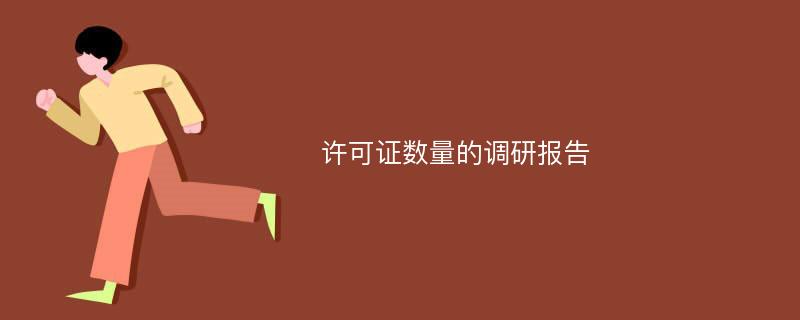 许可证数量的调研报告